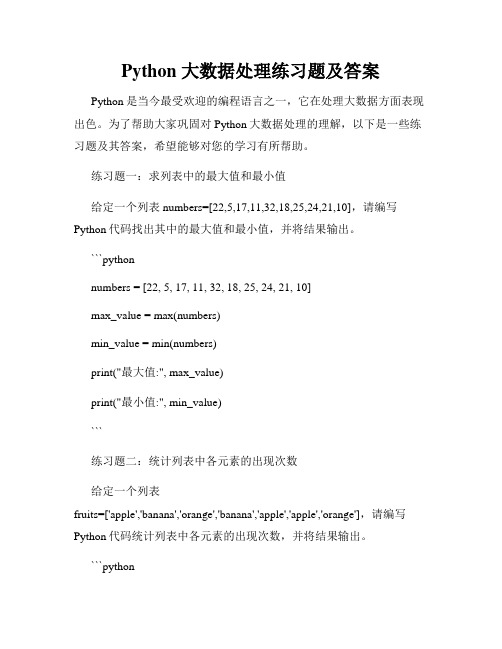 Python 大数据处理练习题及答案

Python 是当今最受欢迎的编程语言之一，它在处理大数据方面表现出色。为了帮助大家巩固对 Python 大数据处理的理解，以下是一些练习题及其答案，希望能够对您的学习有所帮助。

练习题一：求列表中的最大值和最小值

给定一个列表 numbers=[22,5,17,11,32,18,25,24,21,10]，请编写 Python 代码找出其中的最大值和最小值，并将结果输出。

```python

numbers = [22, 5, 17, 11, 32, 18, 25, 24, 21, 10]

max_value = max(numbers)

min_value = min(numbers)

print("最大值:", max_value)

print("最小值:", min_value)

```

练习题二：统计列表中各元素的出现次数

给定一个列表 fruits=['apple','banana','orange','banana','apple','apple','orange']，请编写 Python 代码统计列表中各元素的出现次数，并将结果输出。

```python